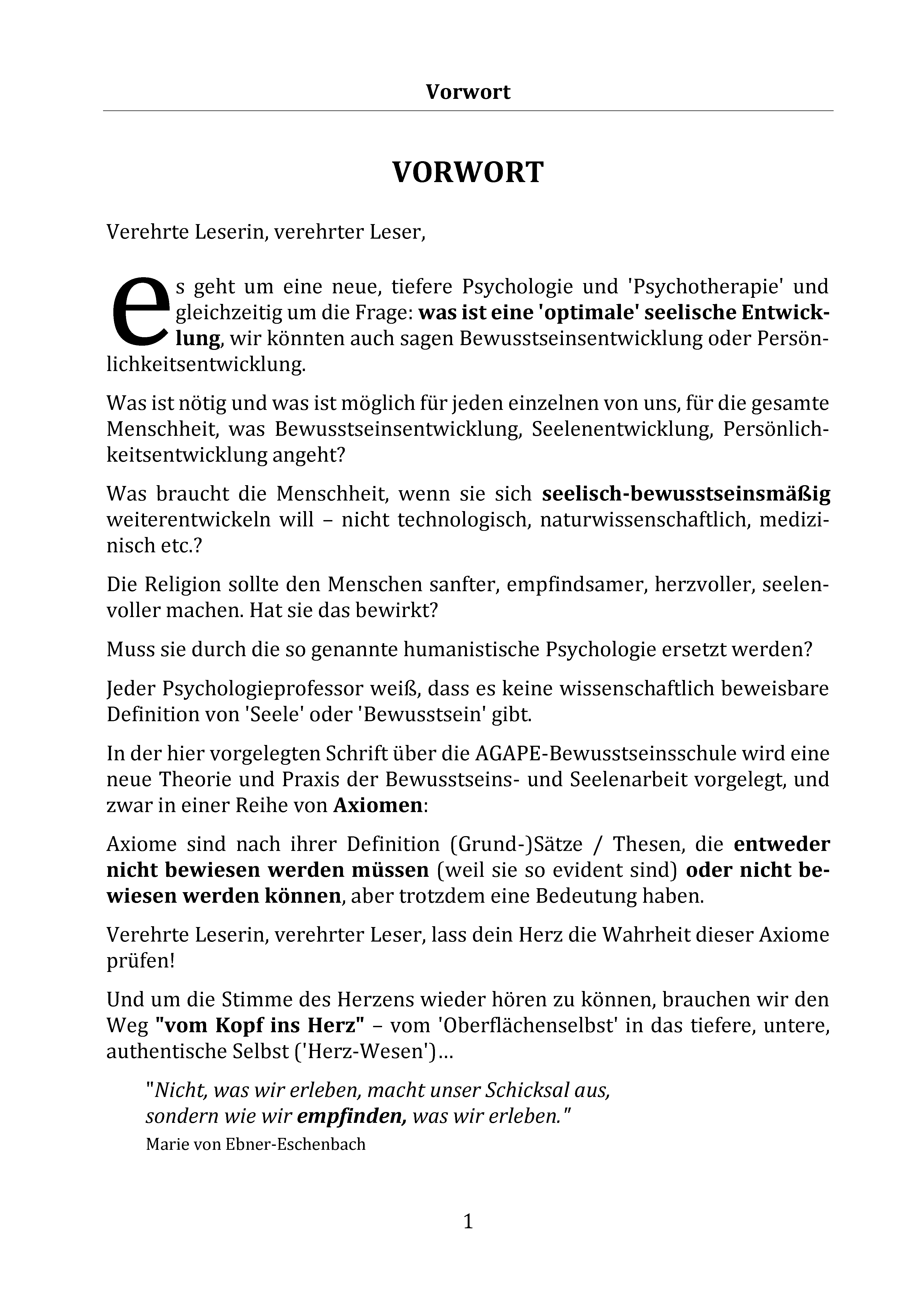 Vorwort

VORWORT

Verehrte Leserin, verehrter Leser,

es geht um eine neue, tiefere Psychologie und 'Psychotherapie' und gleichzeitig um die Frage: was ist eine 'optimale' seelische Entwicklung, wir könnten auch sagen Bewusstseinsentwicklung oder Persönlichkeitsentwicklung.

Was ist nötig und was ist möglich für jeden einzelnen von uns, für die gesamte Menschheit, was Bewusstseinsentwicklung, Seelenentwicklung, Persönlichkeitsentwicklung angeht?

Was braucht die Menschheit, wenn sie sich seelisch-bewusstseinsmäßig weiterentwickeln will – nicht technologisch, naturwissenschaftlich, medizinisch etc.?

Die Religion sollte den Menschen sanfter, empfindsamer, herzvoller, seelenvoller machen. Hat sie das bewirkt?

Muss sie durch die so genannte humanistische Psychologie ersetzt werden?

Jeder Psychologieprofessor weiß, dass es keine wissenschaftlich beweisbare Definition von 'Seele' oder 'Bewusstsein' gibt.

In der hier vorgelegten Schrift über die AGAPE-Bewusstseinsschule wird eine neue Theorie und Praxis der Bewusstseins- und Seelenarbeit vorgelegt, und zwar in einer Reihe von Axiomen:

Axiome sind nach ihrer Definition (Grund-)Sätze / Thesen, die entweder nicht bewiesen werden müssen (weil sie so evident sind) oder nicht bewiesen werden können, aber trotzdem eine Bedeutung haben.

Verehrte Leserin, verehrter Leser, lass dein Herz die Wahrheit dieser Axiome prüfen!

Und um die Stimme des Herzens wieder hören zu können, brauchen wir den Weg "vom Kopf ins Herz" – vom 'Oberflächenselbst' in das tiefere, untere, authentische Selbst ('Herz-Wesen')…

"Nicht, was wir erleben, macht unser Schicksal aus, sondern wie wir empfinden, was wir erleben."
Marie von Ebner-Eschenbach

1